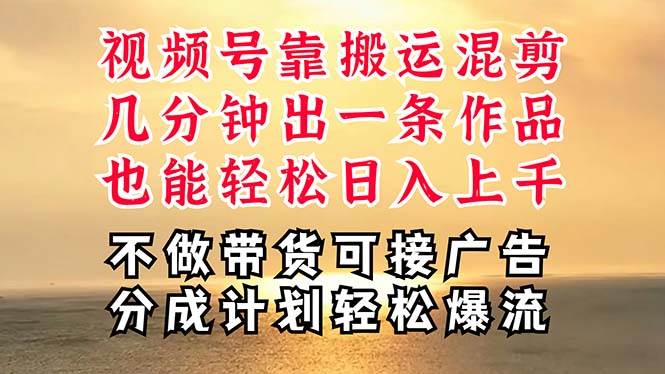 视频号靠搬运混剪
几分钟出一条作品
也能轻松日入上千

不做带货可接广告
分成计划轻松爆流